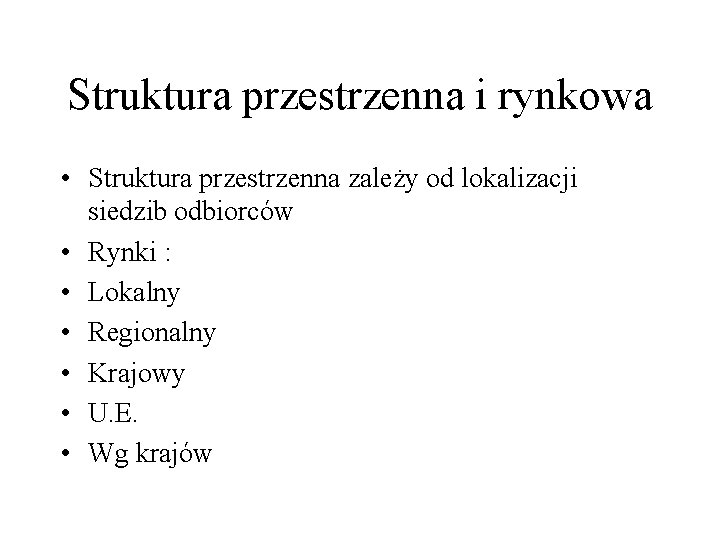 Struktura przestrzenna i rynkowa

• Struktura przestrzenna zależy od lokalizacji siedzib odbiorców
• Rynki :
• Lokalny
• Regionalny
• Krajowy
• U.E.
• Wg krajów